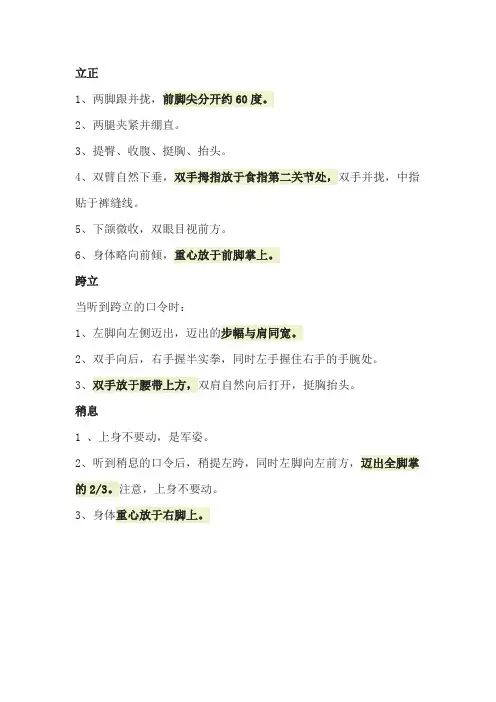 立正

1、两脚跟并拢，前脚尖分开约 60 度。

2、两腿夹紧并绷直。

3、提臀、收腹、挺胸、抬头。

4、双臂自然下垂，双手拇指放于食指第二关节处，双手并拢，中指贴于裤缝线。

5、下颌微收，双眼目视前方。

6、身体略向前倾，重心放于前脚掌上。

跨立

当听到跨立的口令时：

1、左脚向左侧迈出，迈出的步幅与肩同宽。

2、双手向后，右手握半实拳，同时左手握住右手的手腕处。

3、双手放于腰带上方，双肩自然向后打开，挺胸抬头。

稍息

1 、上身不要动，是军姿。

2、听到稍息的口令后，稍提左跨，同时左脚向左前方，迈出全脚掌的 2/3。注意，上身不要动。

3、身体重心放于右脚上。